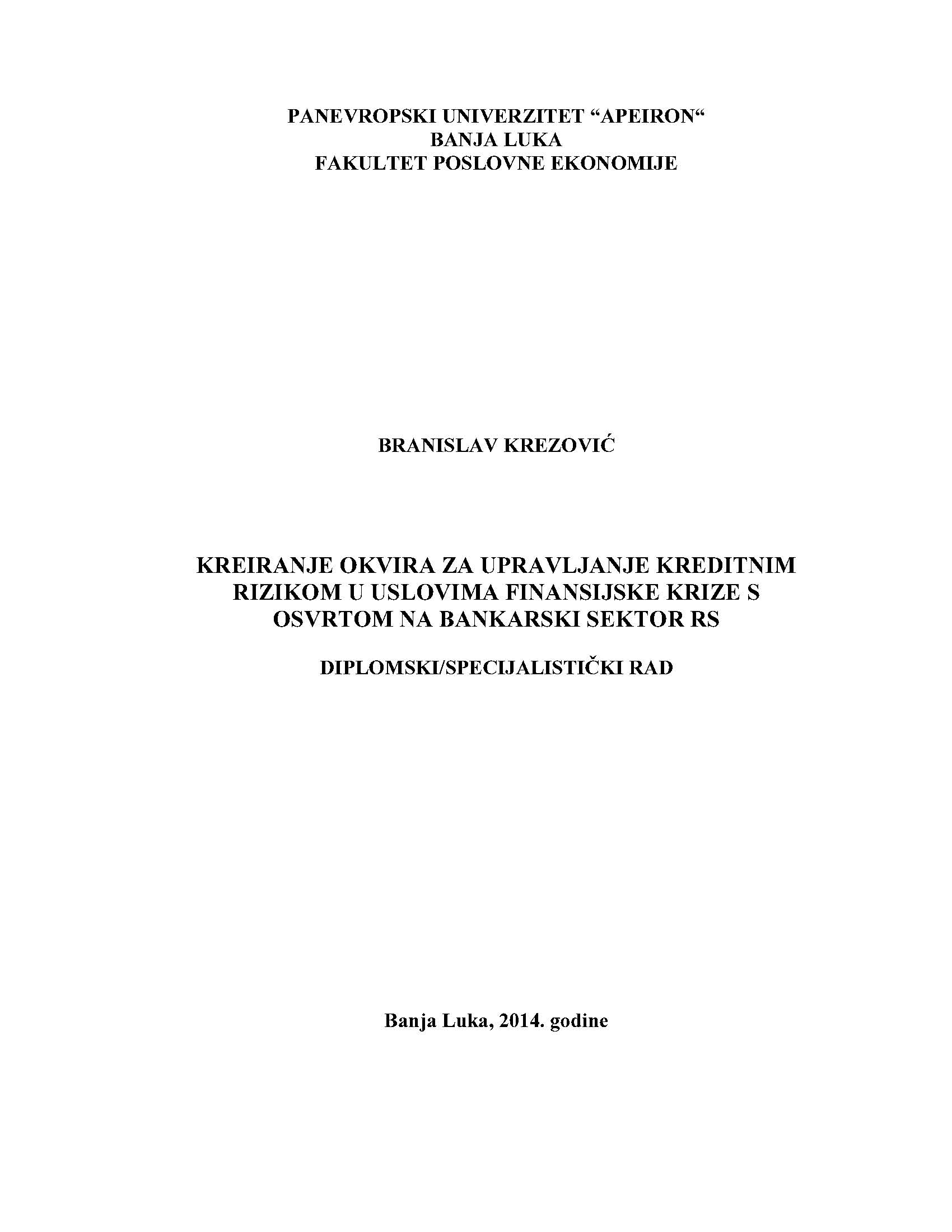 PANEVROPSKI UNIVERZITET “APEIRON“
BANJA LUKA
FAKULTET POSLOVNE EKONOMIJE

BRANISLAV KREZOVIĆ

KREIRANJE OKVIRA ZA UPRAVLJANJE KREDITNIM RIZIKOM U USLOVIMA FINANSIJSKE KRIZE S OSVRTOM NA BANKARSKI SEKTOR RS

DIPLOMSKI/SPECIJALISTIČKI RAD

Banja Luka, 2014. godine